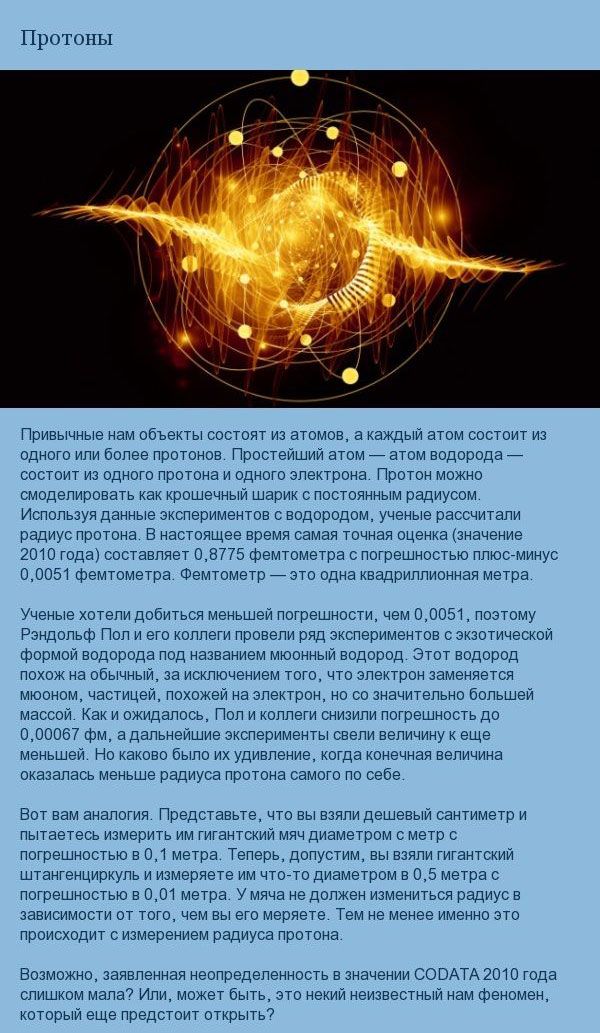 Протоны

Привычные нам объекты состоят из атомов, а каждый атом состоит из одного или более протонов. Простейший атом — атом водорода — состоит из одного протона и одного электрона. Протон можно смоделировать как крошечный шарик с постоянным радиусом. Используя данные экспериментов с водородом, ученые рассчитали радиус протона. В настоящее время самая точная оценка (значение 2010 года) составляет 0,8775 фемтометра с погрешностью плюс-минус 0,0051 фемтометра. Фемтометр — это одна квадриллионная метра.

Ученые хотели добиться меньшей погрешности, чем 0,0051, поэтому Рэндольф Пол и его коллеги провели ряд экспериментов с экзотической формой водорода под названием мюонный водород. Этот водород похож на обычный, за исключением того, что электрон заменяется мюоном, частицей, похожей на электрон, но со значительно большей массой. Как и ожидалось, Пол и коллеги снизили погрешность до 0,00067 фм, а дальнейшие эксперименты свели величину к еще меньшей. Но каково было их удивление, когда конечная величина оказалась меньше радиуса протона самого по себе.

Вот вам аналогия. Представьте, что вы взяли дешевый сантиметр и пытаетесь измерить им гигантский мяч диаметром с метр с погрешностью в 0,1 метра. Теперь, допустим, вы взяли гигантский штангенциркуль и измеряете им что-то диаметром в 0,5 метра с погрешностью в 0,01 метра. У мяча не должен измениться радиус в зависимости от того, чем вы его меряете. Тем не менее именно это происходит с измерением радиуса протона.

Возможно, заявленная неопределенность в значении CODATA 2010 года слишком мала? Или, может быть, это некий неизвестный нам феномен, который еще предстоит открыть?